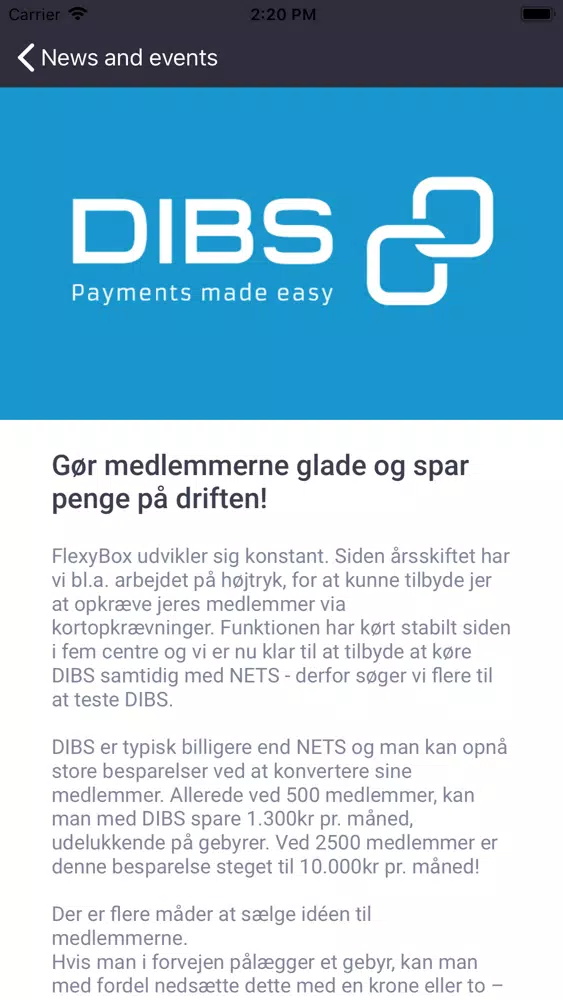 Carrier 2:20 PM

News and events

DIBS
Payments made easy

Gør medlemmerne glade og spar penge på driften!

FlexyBox udvikler sig konstant. Siden årsskiftet har vi bl.a. arbejdet på højtryk, for at kunne tilbyde jer at opkræve jeres medlemmer via kortopkrævninger. Funktionen har kørt stabilt siden i fem centre og vi er nu klar til at tilbyde at køre DIBS samtidig med NETS - derfor søger vi flere til at teste DIBS.

DIBS er typisk billigere end NETS og man kan opnå store besparelser ved at konvertere sine medlemmer. Allerede ved 500 medlemmer, kan man med DIBS spare 1.300kr pr. måned, udelukkende på gebyrer. Ved 2500 medlemmer er denne besparelse steget til 10.000kr pr. måned!

Der er flere måder at sælge idéen til medlemmerne.
Hvis man i forvejen pålægger et gebyr, kan man med fordel nedsætte dette med en krone eller to –